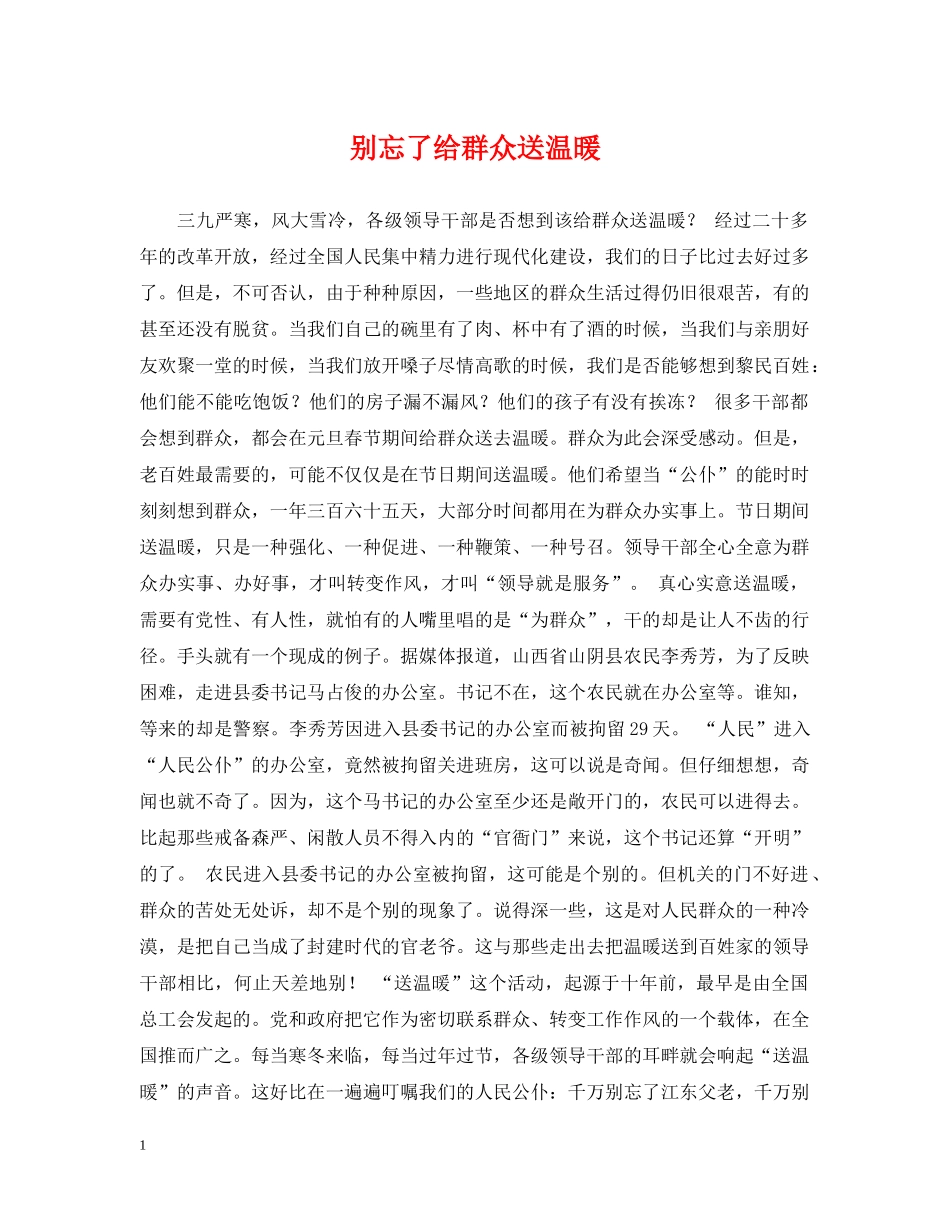 别忘了给群众送温暖

三九严寒，风大雪冷，各级领导干部是否想到该给群众送温暖？ 经过二十多年的改革开放，经过全国人民集中精力进行现代化建设，我们的日子比过去好过多了。但是，不可否认，由于种种原因，一些地区的群众生活过得仍旧很艰苦，有的甚至还没有脱贫。当我们自己的碗里有了肉、杯中有了酒的时候，当我们与亲朋好友欢聚一堂的时候，当我们放开嗓子尽情高歌的时候，我们是否能够想到黎民百姓：他们能不能吃饱饭？他们的房子漏不漏风？他们的孩子有没有挨冻？ 很多干部都会想到群众，都会在元旦春节期间给群众送去温暖。群众为此会深受感动。但是，老百姓最需要的，可能不仅仅是在节日期间送温暖。他们希望当“公仆”的能时时刻刻想到群众，一年三百六十五天，大部分时间都用在为群众办实事上。节日期间送温暖，只是一种强化、一种促进、一种鞭策、一种号召。领导干部全心全意为群众办实事、办好事，才叫转变作风，才叫“领导就是服务”。 真心实意送温暖，需要有党性、有人性，就怕有的人嘴里唱的是“为群众”，干的却是让人不齿的行径。手头就有一个现成的例子。据媒体报道，山西省山阴县农民李秀芳，为了反映困难，走进县委书记马占俊的办公室。书记不在，这个农民就在办公室等。谁知，等来的却是警察。李秀芳因进入县委书记的办公室而被拘留29天。 “人民”进入“人民公仆”的办公室，竟然被拘留关进班房，这可以说是奇闻。但仔细想想，奇闻也就不奇了。因为，这个马书记的办公室至少还是敞开门的，农民可以进得去。比起那些戒备森严、闲散人员不得入内的“官衙门”来说，这个书记还算“开明”的了。 农民进入县委书记的办公室被拘留，这可能是个别的。但机关的门不好进、群众的苦处无处诉，却不是个别的现象了。说得深一些，这是对人民群众的一种冷漠，是把自己当成了封建时代的官老爷。这与那些走出去把温暖送到百姓家的领导干部相比，何止天差地别！ “送温暖”这个活动，起源于十年前，最早是由全国总工会发起的。党和政府把它作为密切联系群众、转变工作作风的一个载体，在全国推而广之。每当寒冬来临，每当过年过节，各级领导干部的耳畔就会响起“送温暖”的声音。这好比在一遍遍叮嘱我们的人民公仆：千万别忘了江东父老，千万别

1